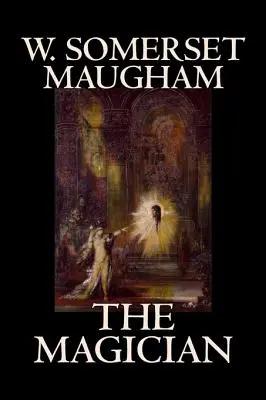 W. SOMERSET MAUGHAM

THE MAGICIAN